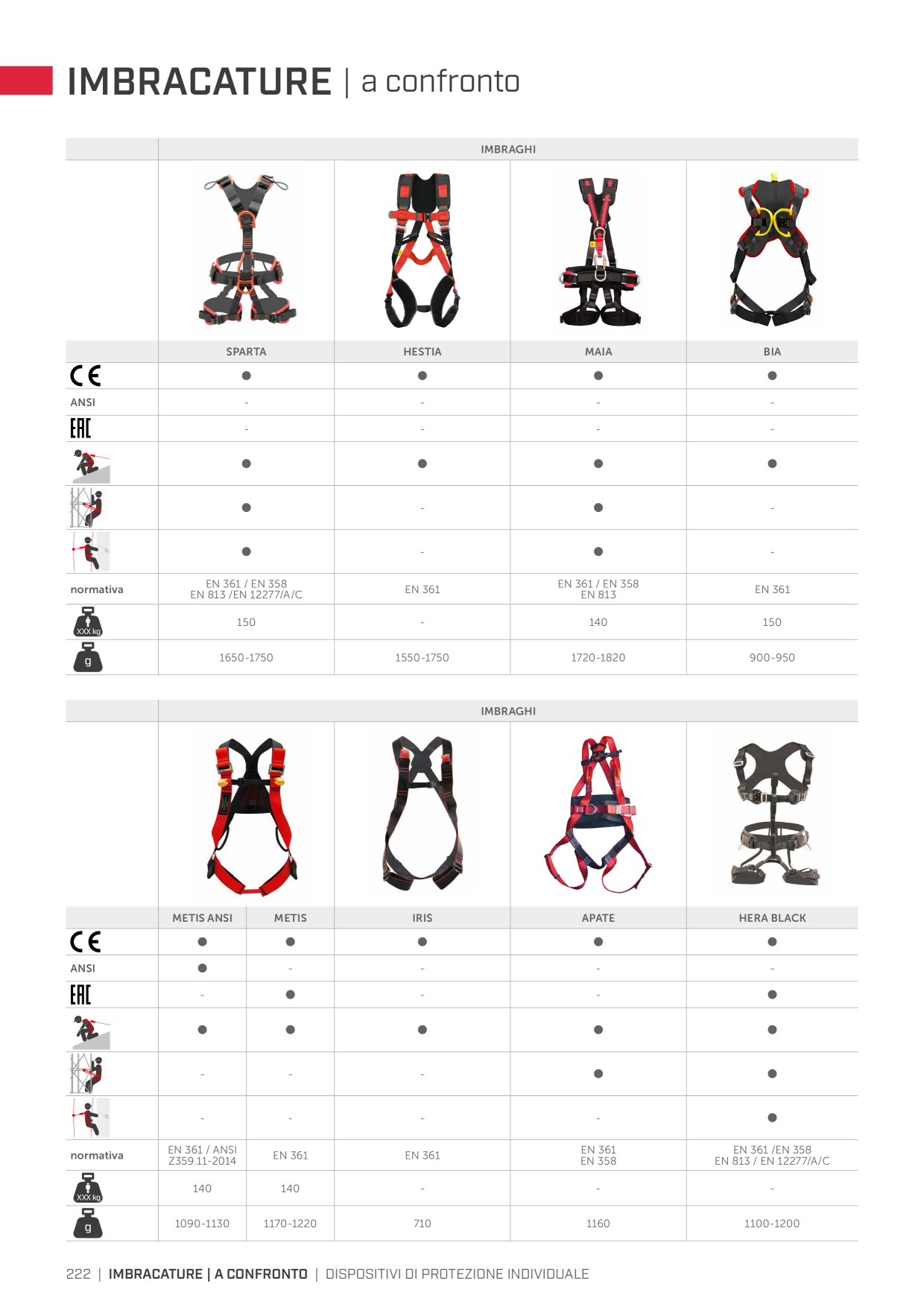 IMBRACATURE | a confronto

| | IMBRAGHI | | | |
|---|---|---|---|---|
| | SPARTA | HESTIA | MAIA | BIA |
| CE | ● | ● | ● | ● |
| ANSI | - | - | - | - |
| EAC | - | - | - | - |
| | ● | ● | ● | ● |
| | ● | - | ● | - |
| | ● | - | ● | - |
| normativa | EN 361 / EN 358 EN 813 /EN 12277/A/C | EN 361 | EN 361 / EN 358 EN 813 | EN 361 |
| XXX kg | 150 | - | 140 | 150 |
| g | 1650-1750 | 1550-1750 | 1720-1820 | 900-950 |

| | IMBRAGHI | | | | |
|---|---|---|---|---|---|
| | METIS ANSI | METIS | IRIS | APATE | HERA BLACK |
| CE | ● | ● | ● | ● | ● |
| ANSI | ● | - | - | - | - |
| EAC | - | ● | - | - | ● |
| | ● | ● | ● | ● | ● |
| | - | - | - | ● | ● |
| | - | - | - | - | ● |
| normativa | EN 361 / ANSI Z359.11-2014 | EN 361 | EN 361 | EN 361 EN 358 | EN 361 /EN 358 EN 813 / EN 12277/A/C |
| XXX kg | 140 | 140 | - | - | - |
| g | 1090-1130 | 1170-1220 | 710 | 1160 | 1100-1200 |

222 | IMBRACATURE | A CONFRONTO | DISPOSITIVI DI PROTEZIONE INDIVIDUALE